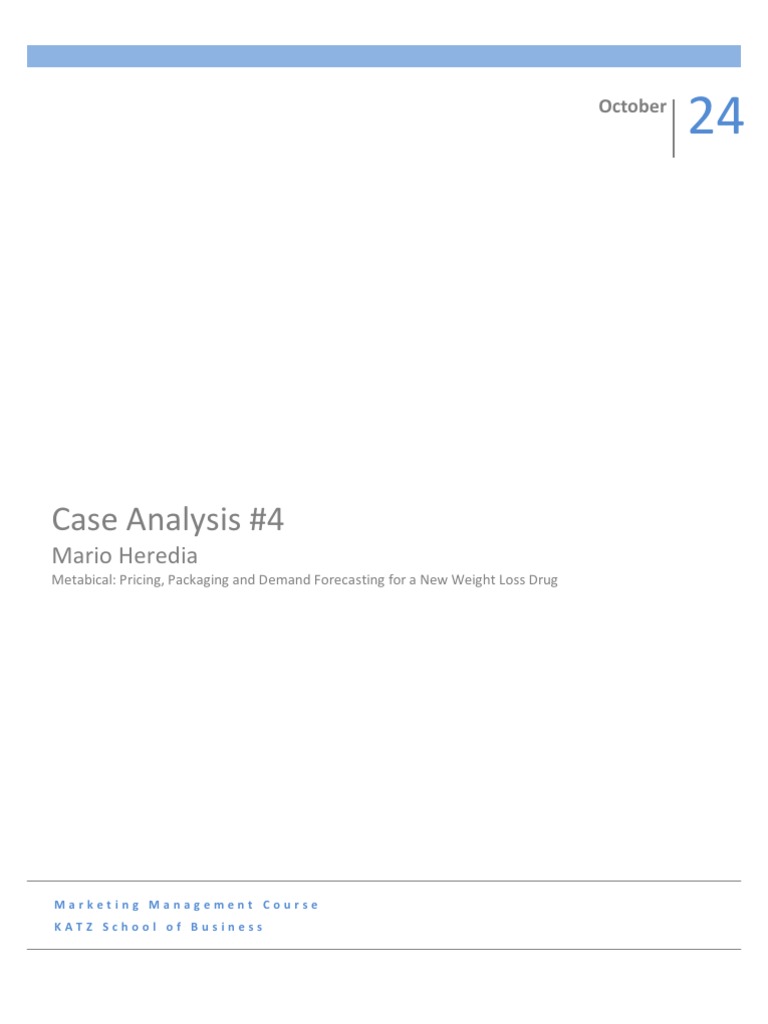 October 24

Case Analysis #4

Mario Heredia

Metabical: Pricing, Packaging and Demand Forecasting for a New Weight Loss Drug

Marketing Management Course

KATZ School of Business